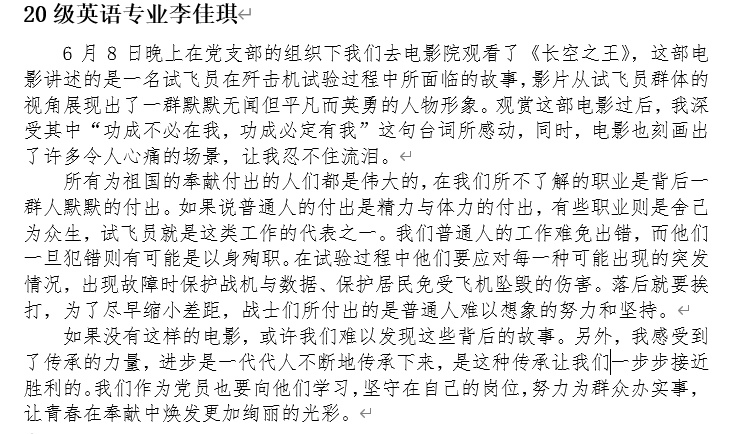 20 级英语专业李佳琪

6 月 8 日晚上在党支部的组织下我们去电影院观看了《长空之王》，这部电影讲述的是一名试飞员在歼击机试验过程中所面临的故事，影片从试飞员群体的视角展现出了一群默默无闻但平凡而英勇的人物形象。观赏这部电影过后，我深受其中“功成不必在我，功成必定有我”这句台词所感动，同时，电影也刻画出了许多令人心痛的场景，让我忍不住流泪。

所有为祖国的奉献付出的人们都是伟大的，在我们所不了解的职业是背后一群人默默的付出。如果说普通人的付出是精力与体力的付出，有些职业则是舍己为众生，试飞员就是这类工作的代表之一。我们普通人的工作难免出错，而他们一旦犯错则有可能是以身殉职。在试验过程中他们要应对每一种可能出现的突发情况，出现故障时保护战机与数据、保护居民免受飞机坠毁的伤害。落后就要挨打，为了尽早缩小差距，战士们所付出的是普通人难以想象的努力和坚持。

如果没有这样的电影，或许我们难以发现这些背后的故事。另外，我感受到了传承的力量，进步是一代代人不断地传承下来，是这种传承让我们一步步接近胜利的。我们作为党员也要向他们学习，坚守在自己的岗位，努力为群众办实事，让青春在奉献中焕发更加绚丽的光彩。